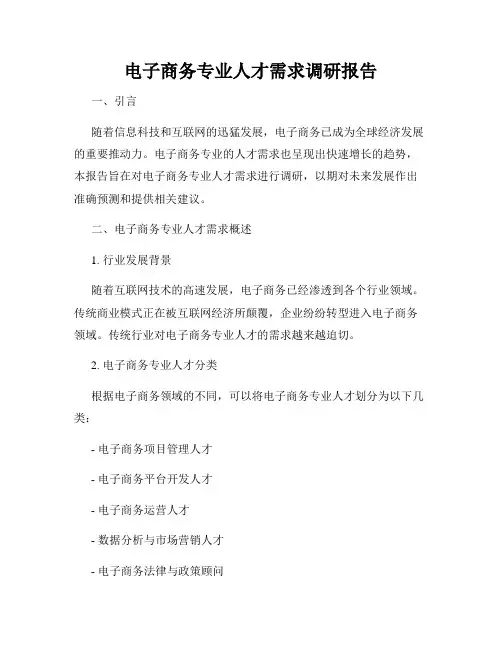 电子商务专业人才需求调研报告

一、引言

随着信息科技和互联网的迅猛发展，电子商务已成为全球经济发展的重要推动力。电子商务专业的人才需求也呈现出快速增长的趋势，本报告旨在对电子商务专业人才需求进行调研，以期对未来发展作出准确预测和提供相关建议。

二、电子商务专业人才需求概述

1. 行业发展背景

随着互联网技术的高速发展，电子商务已经渗透到各个行业领域。传统商业模式正在被互联网经济所颠覆，企业纷纷转型进入电子商务领域。传统行业对电子商务专业人才的需求越来越迫切。

2. 电子商务专业人才分类

根据电子商务领域的不同，可以将电子商务专业人才划分为以下几类：

- 电子商务项目管理人才

- 电子商务平台开发人才

- 电子商务运营人才

- 数据分析与市场营销人才

- 电子商务法律与政策顾问